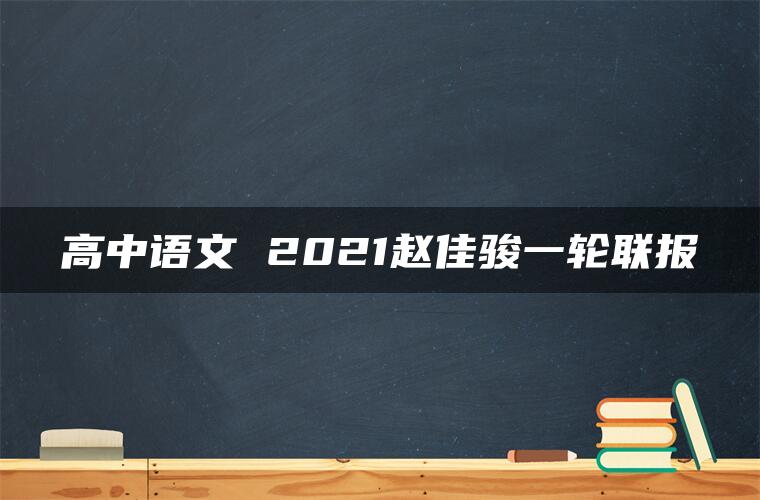 高中语文 2021赵佳骏一轮联报